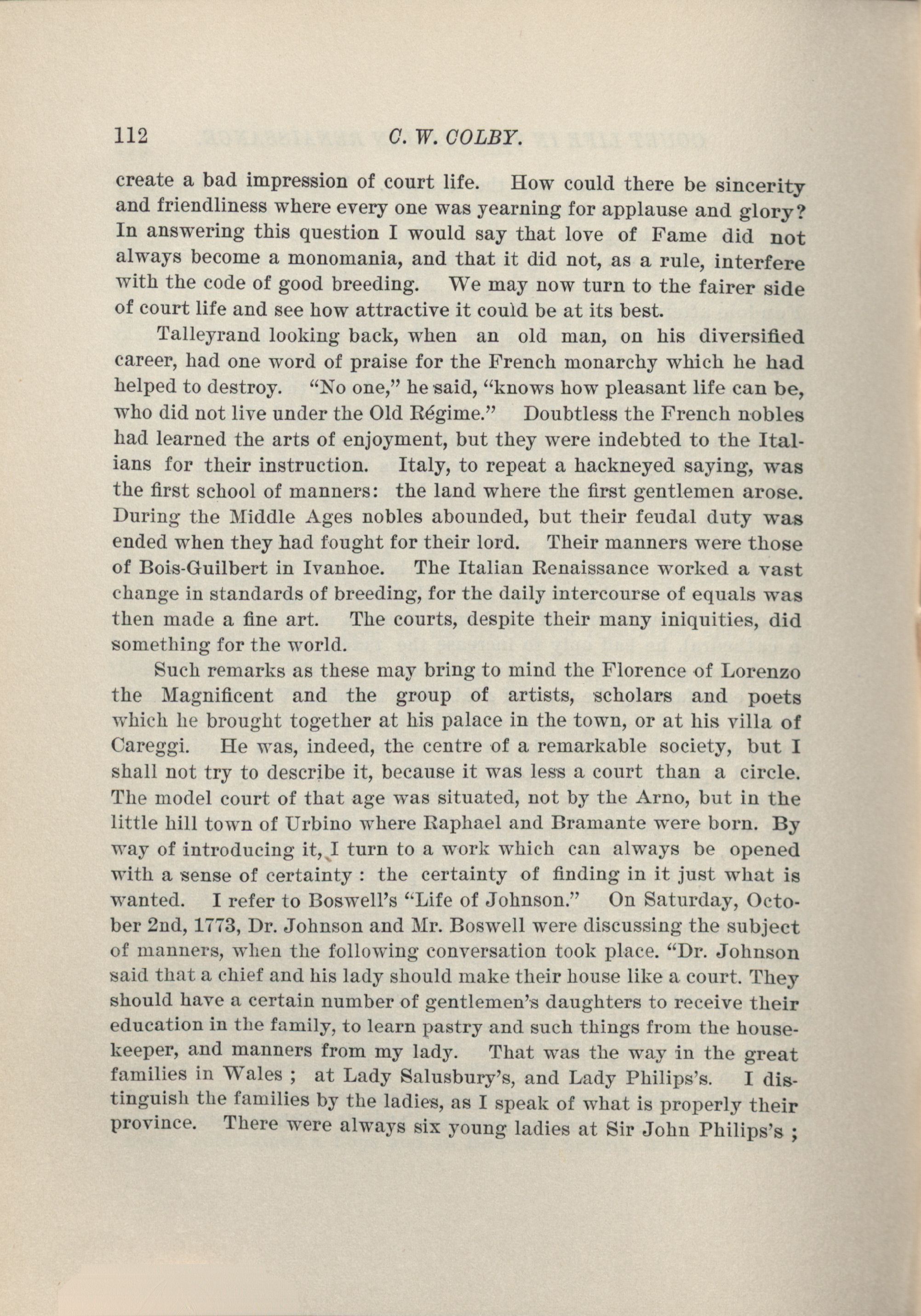 112 C. W. COLBY.

create a bad impression of court life. How could there be sincerity and friendliness where every one was yearning for applause and glory? In answering this question I would say that love of Fame did not always become a monomania, and that it did not, as a rule, interfere with the code of good breeding. We may now turn to the fairer side of court life and see how attractive it could be at its best.

Talleyrand looking back, when an old man, on his diversified career, had one word of praise for the French monarchy which he had helped to destroy. "No one," he said, "knows how pleasant life can be, who did not live under the Old Régime." Doubtless the French nobles had learned the arts of enjoyment, but they were indebted to the Italians for their instruction. Italy, to repeat a hackneyed saying, was the first school of manners: the land where the first gentlemen arose. During the Middle Ages nobles abounded, but their feudal duty was ended when they had fought for their lord. Their manners were those of Bois-Guilbert in Ivanhoe. The Italian Renaissance worked a vast change in standards of breeding, for the daily intercourse of equals was then made a fine art. The courts, despite their many iniquities, did something for the world.

Such remarks as these may bring to mind the Florence of Lorenzo the Magnificent and the group of artists, scholars and poets which he brought together at his palace in the town, or at his villa of Careggi. He was, indeed, the centre of a remarkable society, but I shall not try to describe it, because it was less a court than a circle. The model court of that age was situated, not by the Arno, but in the little hill town of Urbino where Raphael and Bramante were born. By way of introducing it, I turn to a work which can always be opened with a sense of certainty : the certainty of finding in it just what is wanted. I refer to Boswell's "Life of Johnson." On Saturday, October 2nd, 1773, Dr. Johnson and Mr. Boswell were discussing the subject of manners, when the following conversation took place. "Dr. Johnson said that a chief and his lady should make their house like a court. They should have a certain number of gentlemen's daughters to receive their education in the family, to learn pastry and such things from the housekeeper, and manners from my lady. That was the way in the great families in Wales ; at Lady Salusbury's, and Lady Philips's. I distinguish the families by the ladies, as I speak of what is properly their province. There were always six young ladies at Sir John Philips's ;